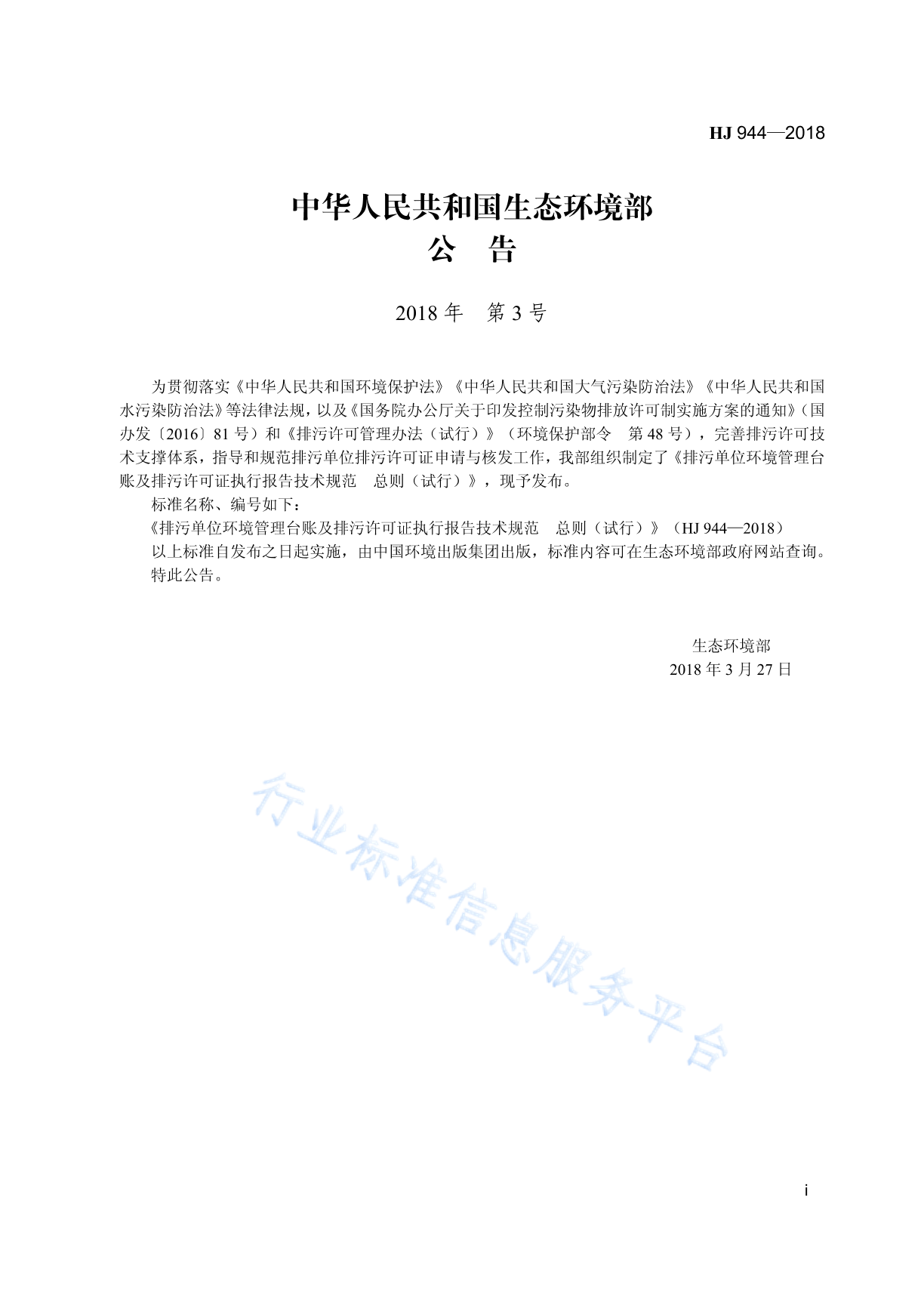 HJ 944—2018

中华人民共和国生态环境部
公　告

2018 年　第 3 号

为贯彻落实《中华人民共和国环境保护法》《中华人民共和国大气污染防治法》《中华人民共和国水污染防治法》等法律法规，以及《国务院办公厅关于印发控制污染物排放许可制实施方案的通知》（国办发〔2016〕81 号）和《排污许可管理办法（试行）》（环境保护部令　第 48 号），完善排污许可技术支撑体系，指导和规范排污单位排污许可证申请与核发工作，我部组织制定了《排污单位环境管理台账及排污许可证执行报告技术规范　总则（试行）》，现予发布。

标准名称、编号如下：

《排污单位环境管理台账及排污许可证执行报告技术规范　总则（试行）》（HJ 944—2018）

以上标准自发布之日起实施，由中国环境出版集团出版，标准内容可在生态环境部政府网站查询。

特此公告。

生态环境部
2018 年 3 月 27 日

行业标准信息服务平台

i